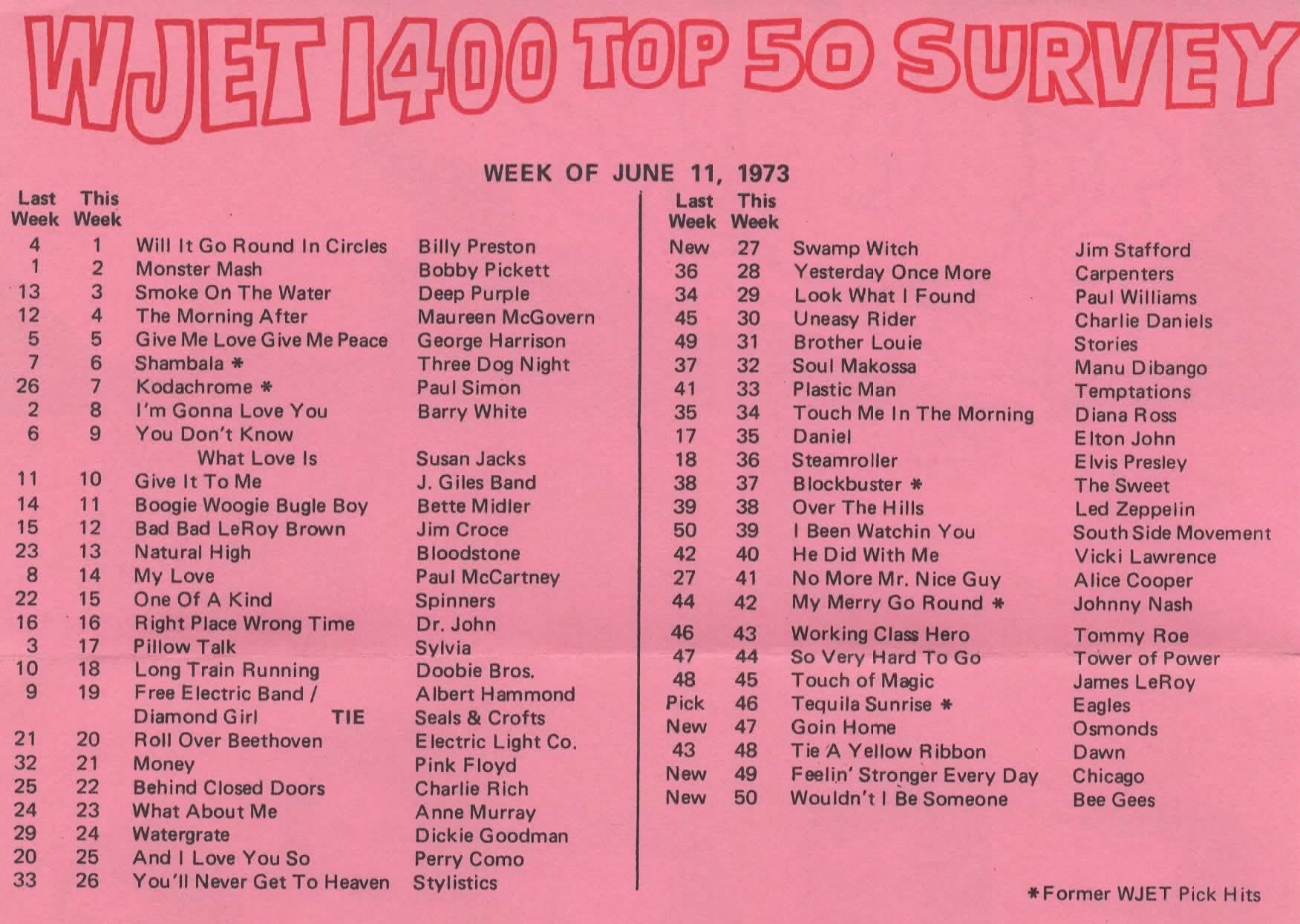 WJET 1400 TOP 50 SURVEY

WEEK OF JUNE 11, 1973

| Last Week | This Week | | |
|---|---|---|---|
| 4 | 1 | Will It Go Round In Circles | Billy Preston |
| 1 | 2 | Monster Mash | Bobby Pickett |
| 13 | 3 | Smoke On The Water | Deep Purple |
| 12 | 4 | The Morning After | Maureen McGovern |
| 5 | 5 | Give Me Love Give Me Peace | George Harrison |
| 7 | 6 | Shambala * | Three Dog Night |
| 26 | 7 | Kodachrome * | Paul Simon |
| 2 | 8 | I'm Gonna Love You | Barry White |
| 6 | 9 | You Don't Know What Love Is | Susan Jacks |
| 11 | 10 | Give It To Me | J. Giles Band |
| 14 | 11 | Boogie Woogie Bugle Boy | Bette Midler |
| 15 | 12 | Bad Bad LeRoy Brown | Jim Croce |
| 23 | 13 | Natural High | Bloodstone |
| 8 | 14 | My Love | Paul McCartney |
| 22 | 15 | One Of A Kind | Spinners |
| 16 | 16 | Right Place Wrong Time | Dr. John |
| 3 | 17 | Pillow Talk | Sylvia |
| 10 | 18 | Long Train Running | Doobie Bros. |
| 9 | 19 | Free Electric Band / | Albert Hammond |
| | | Diamond Girl TIE | Seals & Crofts |
| 21 | 20 | Roll Over Beethoven | Electric Light Co. |
| 32 | 21 | Money | Pink Floyd |
| 25 | 22 | Behind Closed Doors | Charlie Rich |
| 24 | 23 | What About Me | Anne Murray |
| 29 | 24 | Watergrate | Dickie Goodman |
| 20 | 25 | And I Love You So | Perry Como |
| 33 | 26 | You'll Never Get To Heaven | Stylistics |

| Last Week | This Week | | |
|---|---|---|---|
| New | 27 | Swamp Witch | Jim Stafford |
| 36 | 28 | Yesterday Once More | Carpenters |
| 34 | 29 | Look What I Found | Paul Williams |
| 45 | 30 | Uneasy Rider | Charlie Daniels |
| 49 | 31 | Brother Louie | Stories |
| 37 | 32 | Soul Makossa | Manu Dibango |
| 41 | 33 | Plastic Man | Temptations |
| 35 | 34 | Touch Me In The Morning | Diana Ross |
| 17 | 35 | Daniel | Elton John |
| 18 | 36 | Steamroller | Elvis Presley |
| 38 | 37 | Blockbuster * | The Sweet |
| 39 | 38 | Over The Hills | Led Zeppelin |
| 50 | 39 | I Been Watchin You | South Side Movement |
| 42 | 40 | He Did With Me | Vicki Lawrence |
| 27 | 41 | No More Mr. Nice Guy | Alice Cooper |
| 44 | 42 | My Merry Go Round * | Johnny Nash |
| 46 | 43 | Working Class Hero | Tommy Roe |
| 47 | 44 | So Very Hard To Go | Tower of Power |
| 48 | 45 | Touch of Magic | James LeRoy |
| Pick | 46 | Tequila Sunrise * | Eagles |
| New | 47 | Goin Home | Osmonds |
| 43 | 48 | Tie A Yellow Ribbon | Dawn |
| New | 49 | Feelin' Stronger Every Day | Chicago |
| New | 50 | Wouldn't I Be Someone | Bee Gees |

*Former WJET Pick Hits